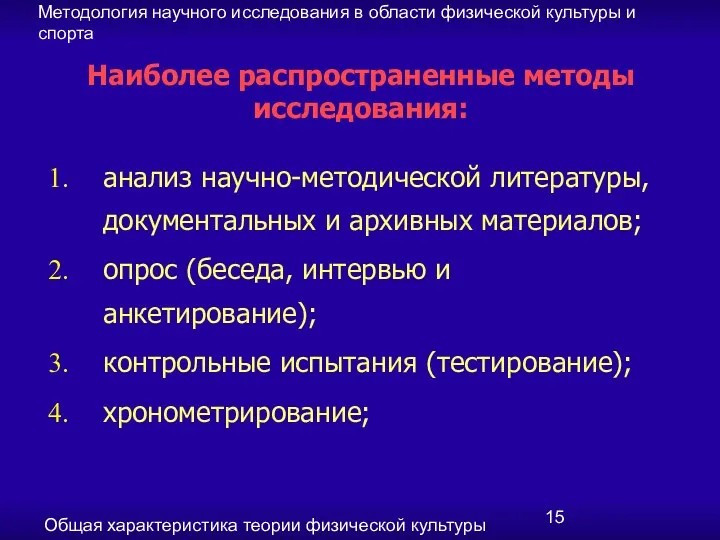 Методология научного исследования в области физической культуры и спорта

Наиболее распространенные методы исследования:

1. анализ научно-методической литературы, документальных и архивных материалов;
2. опрос (беседа, интервью и анкетирование);
3. контрольные испытания (тестирование);
4. хронометрирование;

Общая характеристика теории физической культуры

15